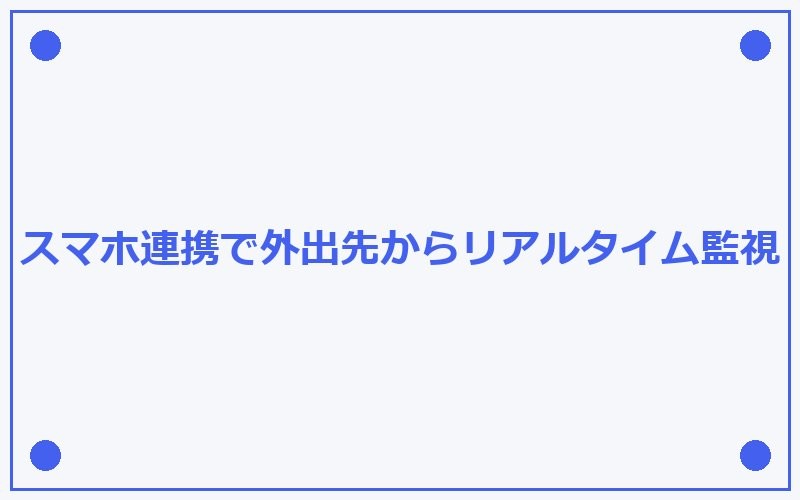 スマホ連携で外出先からリアルタイム監視